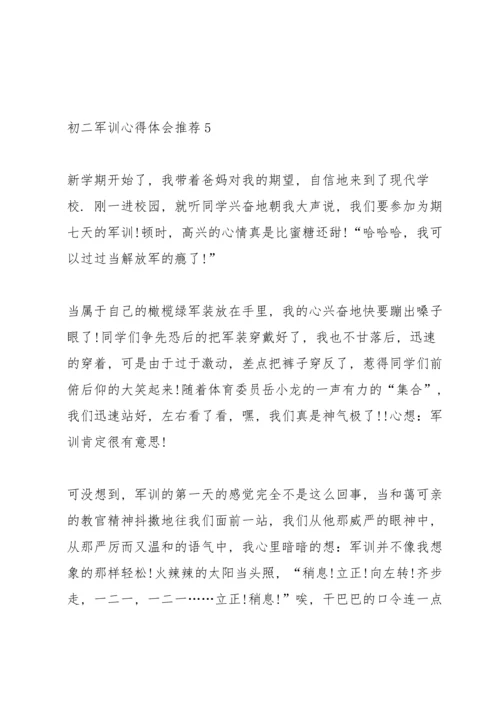 初二军训心得体会推荐5

新学期开始了，我带着爸妈对我的期望，自信地来到了现代学校．刚一进校园，就听同学兴奋地朝我大声说，我们要参加为期七天的军训!顿时，高兴的心情真是比蜜糖还甜!“哈哈哈，我可以过过当解放军的瘾了!”

当属于自己的橄榄绿军装放在手里，我的心兴奋地快要蹦出嗓子眼了!同学们争先恐后的把军装穿戴好了，我也不甘落后，迅速的穿着，可是由于过于激动，差点把裤子穿反了，惹得同学们前俯后仰的大笑起来!随着体育委员岳小龙的一声有力的“集合”，我们迅速站好，左右看了看，嘿，我们真是神气极了!!心想：军训肯定很有意思!

可没想到，军训的第一天的感觉完全不是这么回事，当和蔼可亲的教官精神抖擞地往我们面前一站，我们从他那威严的眼神中，从那严厉而又温和的语气中，我心里暗暗的想：军训并不像我想象的那样轻松!火辣辣的太阳当头照，“稍息!立正!向左转!齐步走，一二一，一二一……立正!稍息!”唉，干巴巴的口令连一点